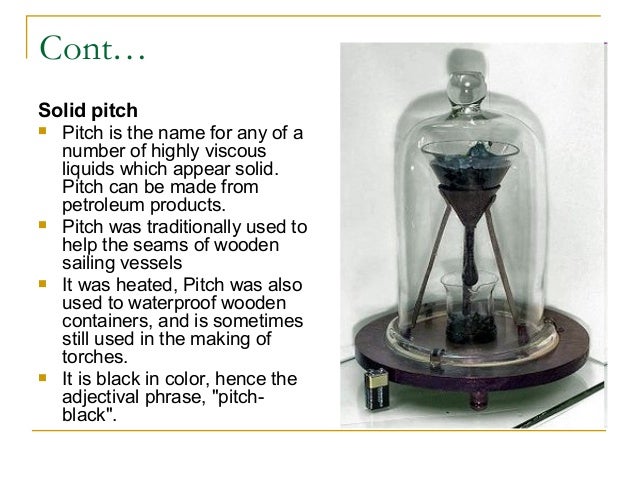 Cont…

Solid pitch

• Pitch is the name for any of a number of highly viscous liquids which appear solid. Pitch can be made from petroleum products.
• Pitch was traditionally used to help the seams of wooden sailing vessels
• It was heated, Pitch was also used to waterproof wooden containers, and is sometimes still used in the making of torches.
• It is black in color, hence the adjectival phrase, "pitch-black".